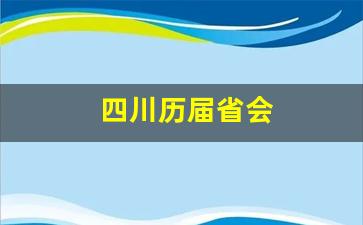 四川历届省会